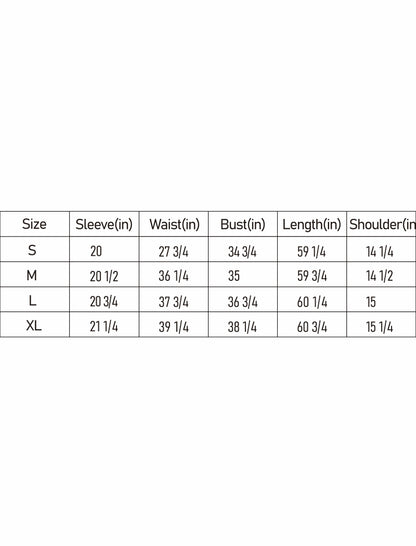 | Size | Sleeve(in) | Waist(in) | Bust(in) | Length(in) | Shoulder(in |
|---|---|---|---|---|---|
| S | 20 | 27 3/4 | 34 3/4 | 59 1/4 | 14 1/4 |
| M | 20 1/2 | 36 1/4 | 35 | 59 3/4 | 14 1/2 |
| L | 20 3/4 | 37 3/4 | 36 3/4 | 60 1/4 | 15 |
| XL | 21 1/4 | 39 1/4 | 38 1/4 | 60 3/4 | 15 1/4 |